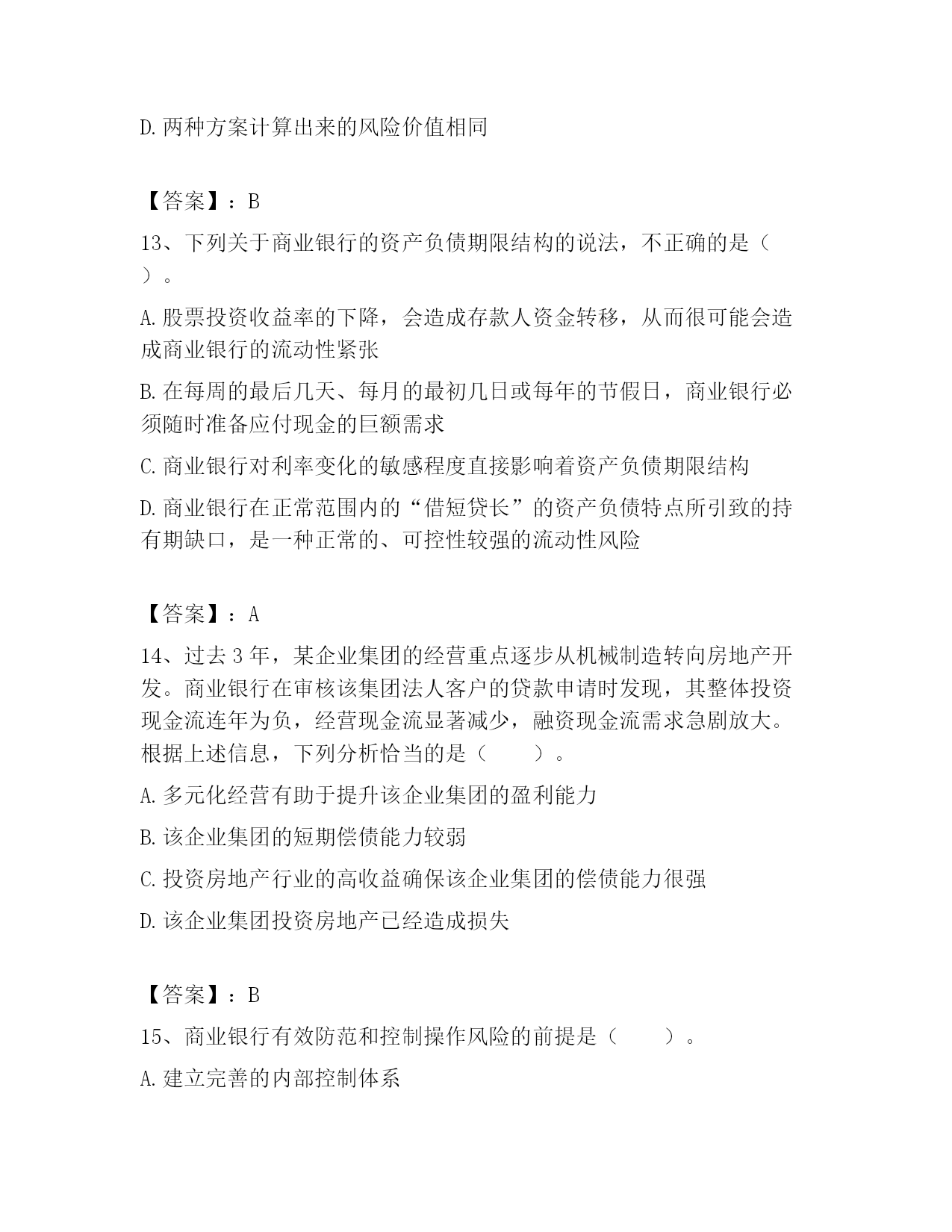 D.两种方案计算出来的风险价值相同

【答案】：B

13、下列关于商业银行的资产负债期限结构的说法，不正确的是（ ）。

A.股票投资收益率的下降，会造成存款人资金转移，从而很可能会造成商业银行的流动性紧张

B.在每周的最后几天、每月的最初几日或每年的节假日，商业银行必须随时准备应付现金的巨额需求

C.商业银行对利率变化的敏感程度直接影响着资产负债期限结构

D.商业银行在正常范围内的“借短贷长”的资产负债特点所引致的持有期缺口，是一种正常的、可控性较强的流动性风险

【答案】：A

14、过去3年，某企业集团的经营重点逐步从机械制造转向房地产开发。商业银行在审核该集团法人客户的贷款申请时发现，其整体投资现金流连年为负，经营现金流显著减少，融资现金流需求急剧放大。根据上述信息，下列分析恰当的是（　　）。

A.多元化经营有助于提升该企业集团的盈利能力

B.该企业集团的短期偿债能力较弱

C.投资房地产行业的高收益确保该企业集团的偿债能力很强

D.该企业集团投资房地产已经造成损失

【答案】：B

15、商业银行有效防范和控制操作风险的前提是（　　）。

A.建立完善的内部控制体系